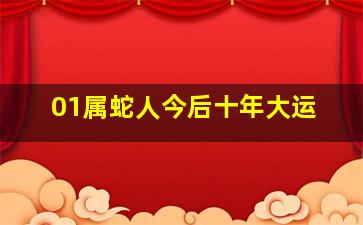 01属蛇人今后十年大运